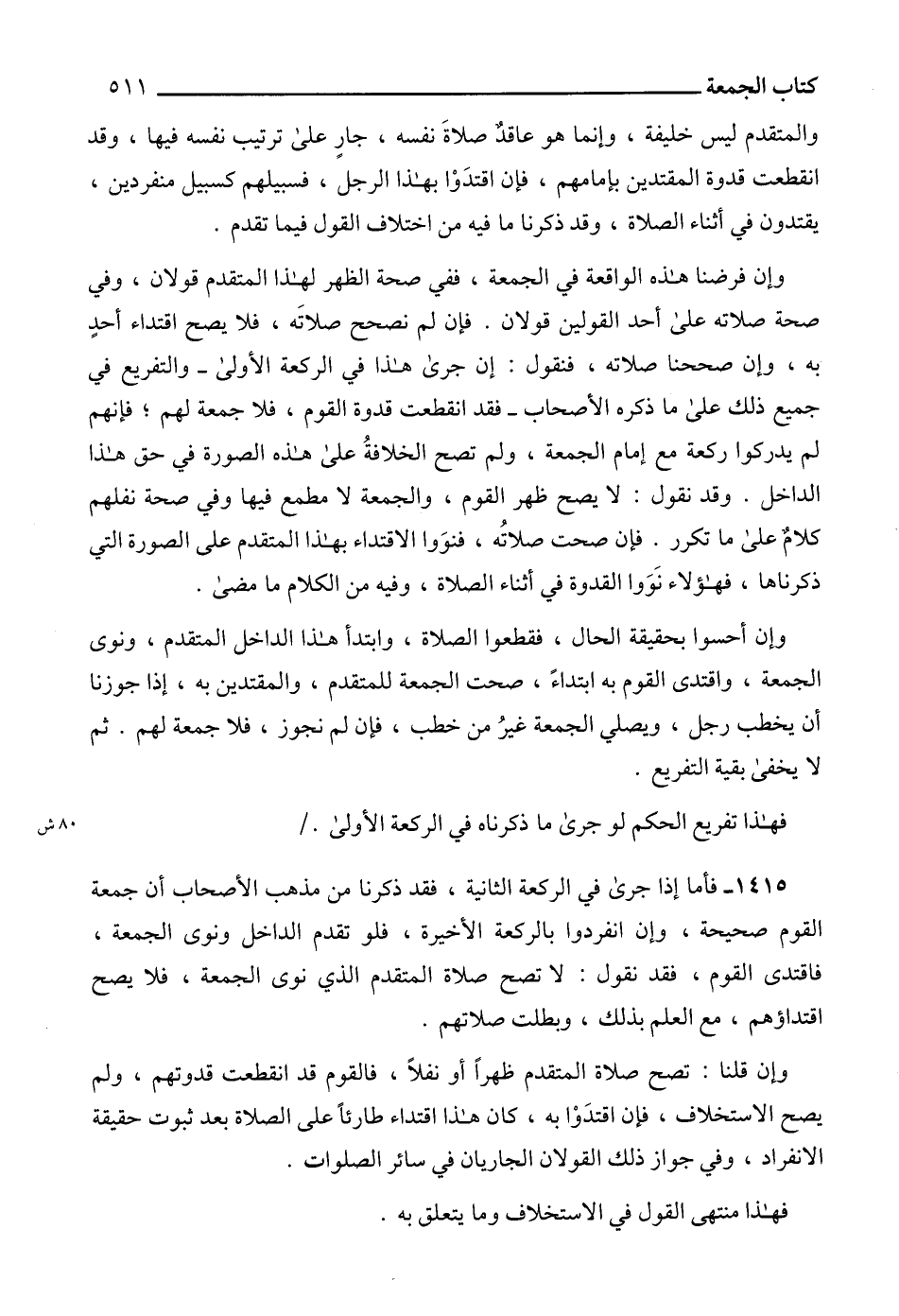 كتاب الجمعة ٥١١

والمتقدم ليس خليفة ، وإنما هو عاقدٌ صلاةَ نفسه ، جارٍ علىٰ ترتيب نفسه فيها ، وقد انقطعت قدوة المقتدين بإمامهم ، فإن اقتدَوْا بهـٰذا الرجل ، فسبيلهم كسبيل منفردين ، يقتدون في أثناء الصلاة ، وقد ذكرنا ما فيه من اختلاف القول فيما تقدم .

وإن فرضنا هـٰذه الواقعة في الجمعة ، ففي صحة الظهر لهـٰذا المتقدم قولان ، وفي صحة صلاته علىٰ أحد القولين قولان . فإن لم نصحح صلاتَه ، فلا يصح اقتداء أحدٍ به ، وإن صححنا صلاته ، فنقول : إن جرىٰ هـٰذا في الركعة الأولىٰ ـ والتفريع في جميع ذلك علىٰ ما ذكره الأصحاب ـ فقد انقطعت قدوة القوم ، فلا جمعة لهم ؛ فإنهم لم يدركوا ركعة مع إمام الجمعة ، ولم تصح الخلافةُ علىٰ هـٰذه الصورة في حق هـٰذا الداخل . وقد نقول : لا يصح ظهر القوم ، والجمعة لا مطمع فيها وفي صحة نفلهم كلامٌ علىٰ ما تكرر . فإن صحت صلاتُه ، فنوَوا الاقتداء بهـٰذا المتقدم على الصورة التي ذكرناها ، فهـٰؤلاء نَوَوا القدوة في أثناء الصلاة ، وفيه من الكلام ما مضىٰ .

وإن أحسوا بحقيقة الحال ، فقطعوا الصلاة ، وابتدأ هـٰذا الداخل المتقدم ، ونوى الجمعة ، واقتدى القوم به ابتداءً ، صحت الجمعة للمتقدم ، والمقتدين به ، إذا جوزنا أن يخطب رجل ، ويصلي الجمعة غيرُ من خطب ، فإن لم نجوز ، فلا جمعة لهم . ثم لا يخفىٰ بقية التفريع .

فهـٰذا تفريع الحكم لو جرىٰ ما ذكرناه في الركعة الأولىٰ ./ ٨٠ ش

١٤١٥ـ فأما إذا جرىٰ في الركعة الثانية ، فقد ذكرنا من مذهب الأصحاب أن جمعة القوم صحيحة ، وإن انفردوا بالركعة الأخيرة ، فلو تقدم الداخل ونوى الجمعة ، فاقتدى القوم ، فقد نقول : لا تصح صلاة المتقدم الذي نوى الجمعة ، فلا يصح اقتداؤهم ، مع العلم بذلك ، وبطلت صلاتهم .

وإن قلنا : تصح صلاة المتقدم ظهراً أو نفلاً ، فالقوم قد انقطعت قدوتهم ، ولم يصح الاستخلاف ، فإن اقتدَوْا به ، كان هـٰذا اقتداء طارئاً على الصلاة بعد ثبوت حقيقة الانفراد ، وفي جواز ذلك القولان الجاريان في سائر الصلوات .

فهـٰذا منتهى القول في الاستخلاف وما يتعلق به .